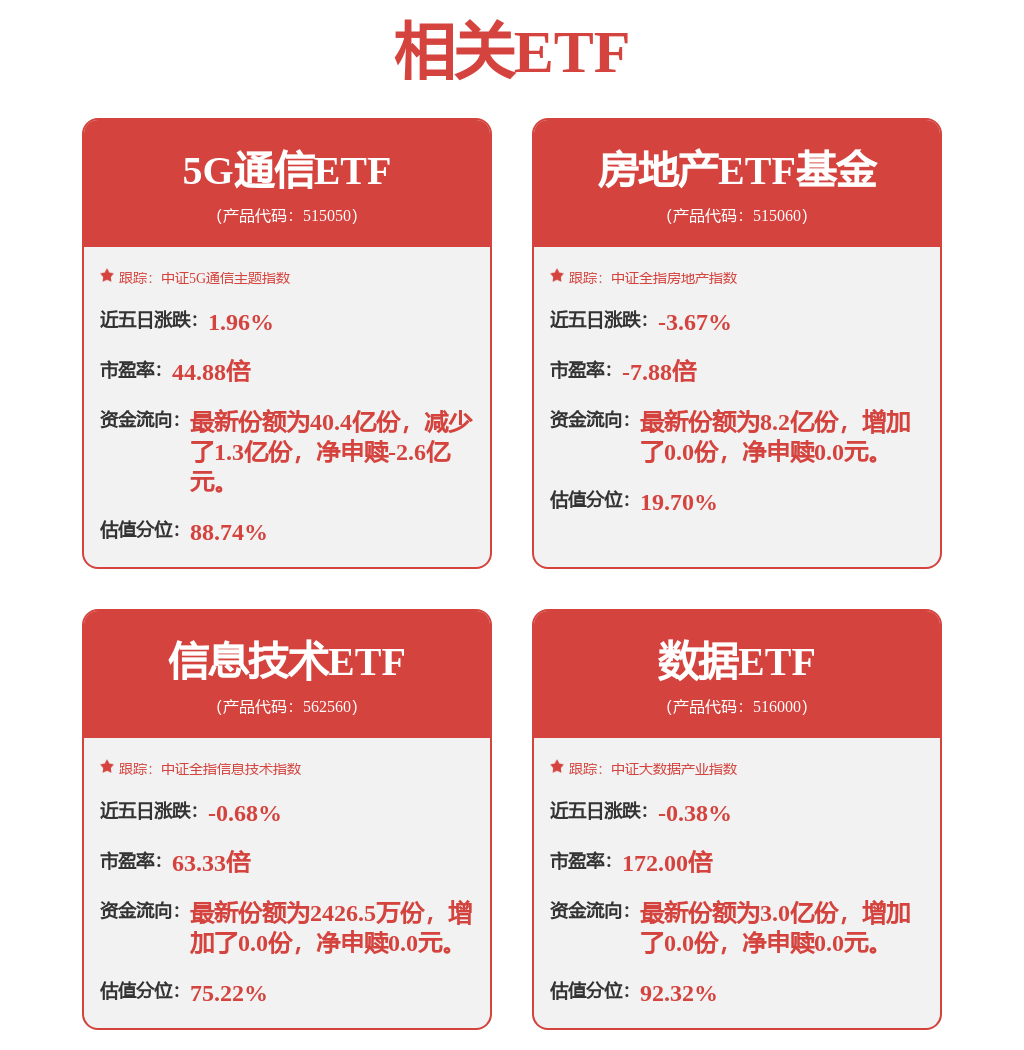 相关ETF

5G通信ETF
（产品代码：515050）

跟踪：中证5G通信主题指数

近五日涨跌：1.96%

市盈率：44.88倍

资金流向：最新份额为40.4亿份，减少了1.3亿份，净申赎-2.6亿元。

估值分位：88.74%

房地产ETF基金
（产品代码：515060）

跟踪：中证全指房地产指数

近五日涨跌：-3.67%

市盈率：-7.88倍

资金流向：最新份额为8.2亿份，增加了0.0份，净申赎0.0元。

估值分位：19.70%

信息技术ETF
（产品代码：562560）

跟踪：中证全指信息技术指数

近五日涨跌：-0.68%

市盈率：63.33倍

资金流向：最新份额为2426.5万份，增加了0.0份，净申赎0.0元。

估值分位：75.22%

数据ETF
（产品代码：516000）

跟踪：中证大数据产业指数

近五日涨跌：-0.38%

市盈率：172.00倍

资金流向：最新份额为3.0亿份，增加了0.0份，净申赎0.0元。

估值分位：92.32%